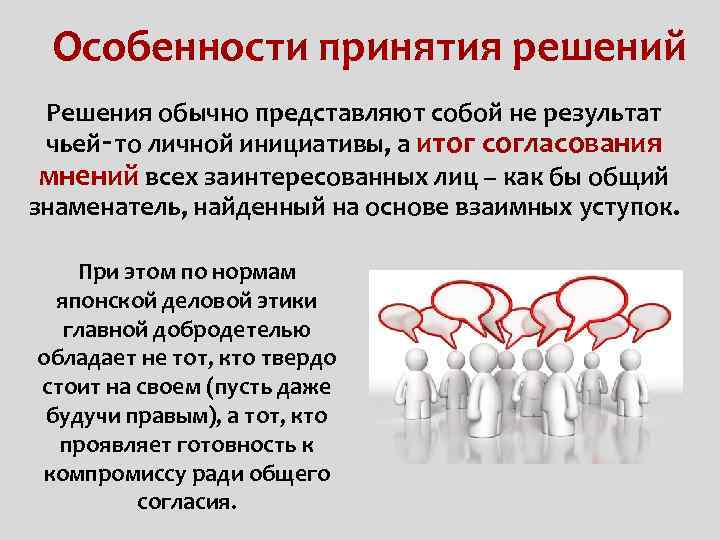 Особенности принятия решений

Решения обычно представляют собой не результат чьей-то личной инициативы, а итог согласования мнений всех заинтересованных лиц – как бы общий знаменатель, найденный на основе взаимных уступок.

При этом по нормам японской деловой этики главной добродетелью обладает не тот, кто твердо стоит на своем (пусть даже будучи правым), а тот, кто проявляет готовность к компромиссу ради общего согласия.